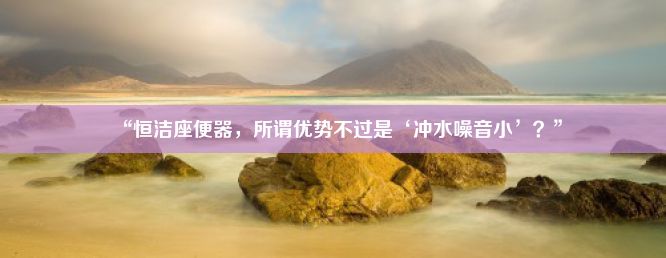 “恒洁座便器，所谓优势不过是‘冲水噪音小’？”